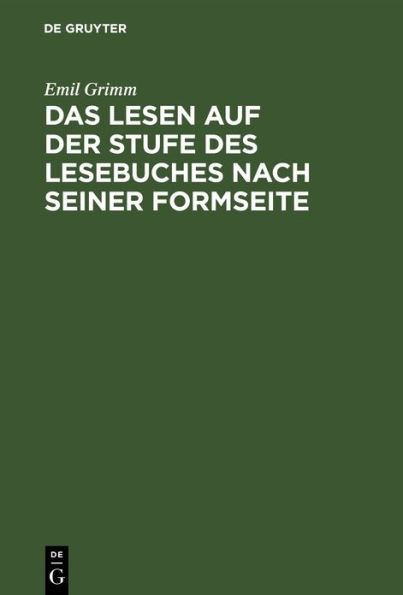 DE GRUYTER

Emil Grimm

DAS LESEN AUF DER STUFE DES LESEBUCHES NACH SEINER FORMSEITE

DE
G